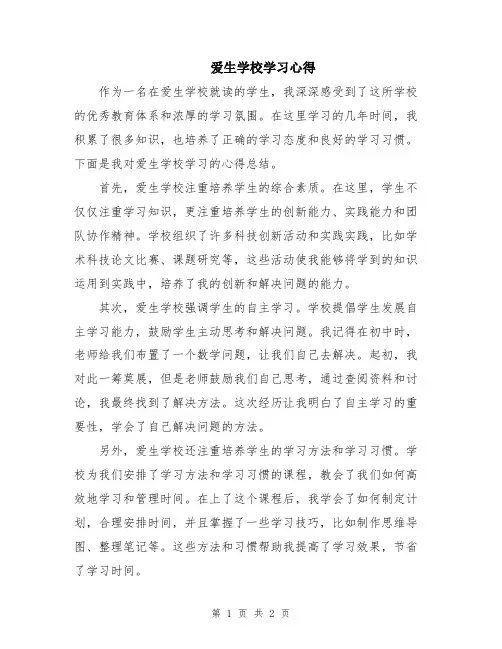 爱生学校学习心得

作为一名在爱生学校就读的学生，我深深感受到了这所学校的优秀教育体系和浓厚的学习氛围。在这里学习的几年时间，我积累了很多知识，也培养了正确的学习态度和良好的学习习惯。下面是我对爱生学校学习的心得总结。

首先，爱生学校注重培养学生的综合素质。在这里，学生不仅仅注重学习知识，更注重培养学生的创新能力、实践能力和团队协作精神。学校组织了许多科技创新活动和实践实践，比如学术科技论文比赛、课题研究等，这些活动使我能够将学到的知识运用到实践中，培养了我的创新和解决问题的能力。

其次，爱生学校强调学生的自主学习。学校提倡学生发展自主学习能力，鼓励学生主动思考和解决问题。我记得在初中时，老师给我们布置了一个数学问题，让我们自己去解决。起初，我对此一筹莫展，但是老师鼓励我们自己思考，通过查阅资料和讨论，我最终找到了解决方法。这次经历让我明白了自主学习的重要性，学会了自己解决问题的方法。

另外，爱生学校还注重培养学生的学习方法和学习习惯。学校为我们安排了学习方法和学习习惯的课程，教会了我们如何高效地学习和管理时间。在上了这个课程后，我学会了如何制定计划，合理安排时间，并且掌握了一些学习技巧，比如制作思维导图、整理笔记等。这些方法和习惯帮助我提高了学习效果，节省了学习时间。

第 1 页 共 2 页